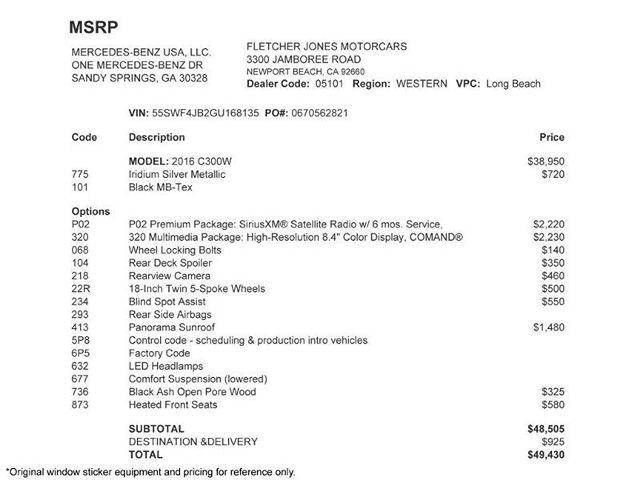 MSRP

MERCEDES-BENZ USA, LLC.
ONE MERCEDES-BENZ DR
SANDY SPRINGS, GA 30328

FLETCHER JONES MOTORCARS
3300 JAMBOREE ROAD
NEWPORT BEACH, CA 92660
Dealer Code: 05101 Region: WESTERN VPC: Long Beach

VIN: 55SWF4JB2GU168135 PO#: 0670562821

| Code | Description | Price |
|---|---|---|
| | MODEL: 2016 C300W | $38,950 |
| 775 | Iridium Silver Metallic | $720 |
| 101 | Black MB-Tex | |
| Options | | |
| P02 | P02 Premium Package: SiriusXM® Satellite Radio w/ 6 mos. Service, | $2,220 |
| 320 | 320 Multimedia Package: High-Resolution 8.4" Color Display, COMAND® | $2,230 |
| 068 | Wheel Locking Bolts | $140 |
| 104 | Rear Deck Spoiler | $350 |
| 218 | Rearview Camera | $460 |
| 22R | 18-Inch Twin 5-Spoke Wheels | $500 |
| 234 | Blind Spot Assist | $550 |
| 293 | Rear Side Airbags | |
| 413 | Panorama Sunroof | $1,480 |
| 5P8 | Control code - scheduling & production intro vehicles | |
| 6P5 | Factory Code | |
| 632 | LED Headlamps | |
| 677 | Comfort Suspension (lowered) | |
| 736 | Black Ash Open Pore Wood | $325 |
| 873 | Heated Front Seats | $580 |
| | SUBTOTAL | $48,505 |
| | DESTINATION &DELIVERY | $925 |
| | TOTAL | $49,430 |

*Original window sticker equipment and pricing for reference only.